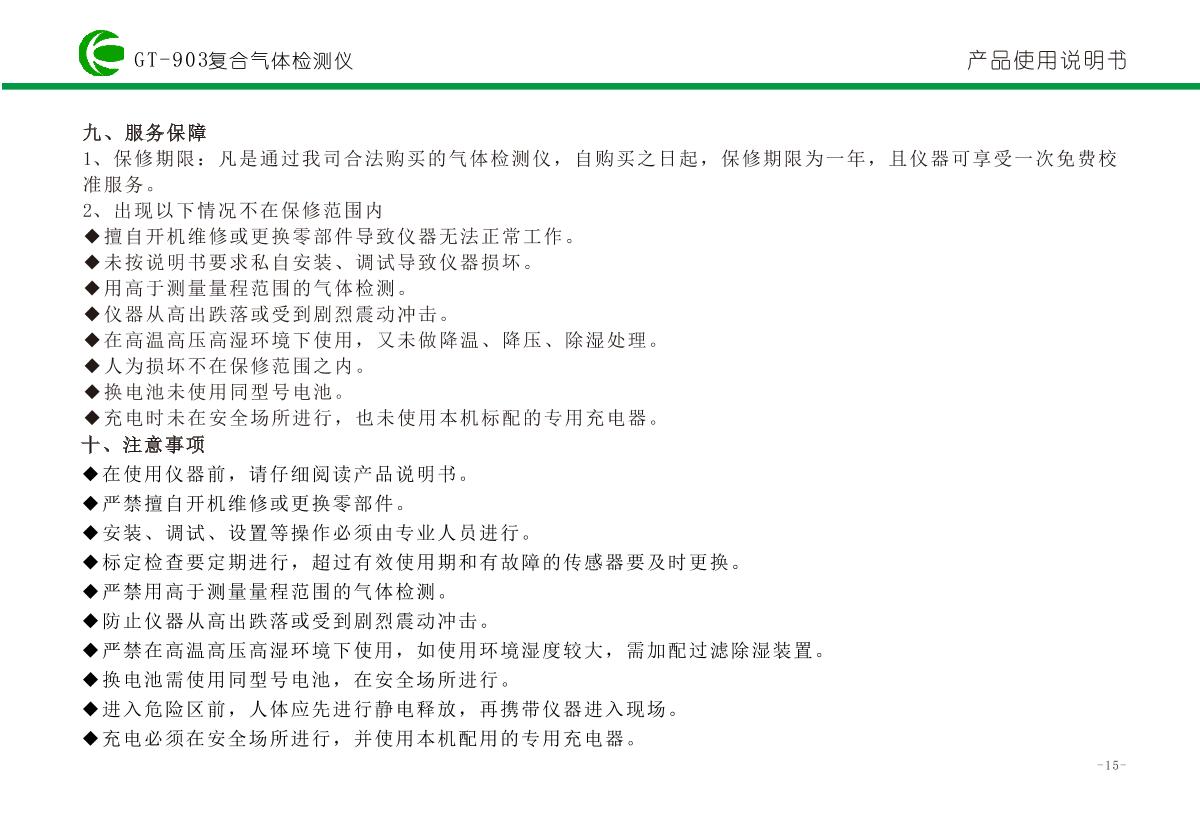 GT-903复合气体检测仪

产品使用说明书

九、服务保障
1、保修期限：凡是通过我司合法购买的气体检测仪，自购买之日起，保修期限为一年，且仪器可享受一次免费校准服务。
2、出现以下情况不在保修范围内
◆擅自开机维修或更换零部件导致仪器无法正常工作。
◆未按说明书要求私自安装、调试导致仪器损坏。
◆用高于测量量程范围的气体检测。
◆仪器从高出跌落或受到剧烈震动冲击。
◆在高温高压高湿环境下使用，又未做降温、降压、除湿处理。
◆人为损坏不在保修范围之内。
◆换电池未使用同型号电池。
◆充电时未在安全场所进行，也未使用本机标配的专用充电器。
十、注意事项
◆在使用仪器前，请仔细阅读产品说明书。
◆严禁擅自开机维修或更换零部件。
◆安装、调试、设置等操作必须由专业人员进行。
◆标定检查要定期进行，超过有效使用期和有故障的传感器要及时更换。
◆严禁用高于测量量程范围的气体检测。
◆防止仪器从高出跌落或受到剧烈震动冲击。
◆严禁在高温高压高湿环境下使用，如使用环境湿度较大，需加配过滤除湿装置。
◆换电池需使用同型号电池，在安全场所进行。
◆进入危险区前，人体应先进行静电释放，再携带仪器进入现场。
◆充电必须在安全场所进行，并使用本机配用的专用充电器。

-15-